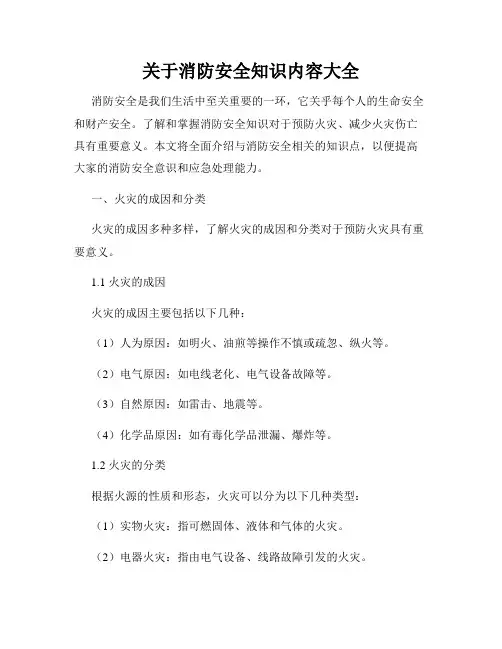 关于消防安全知识内容大全

消防安全是我们生活中至关重要的一环，它关乎每个人的生命安全和财产安全。了解和掌握消防安全知识对于预防火灾、减少火灾伤亡具有重要意义。本文将全面介绍与消防安全相关的知识点，以便提高大家的消防安全意识和应急处理能力。

一、火灾的成因和分类

火灾的成因多种多样，了解火灾的成因和分类对于预防火灾具有重要意义。

1.1 火灾的成因

火灾的成因主要包括以下几种：

（1）人为原因：如明火、油煎等操作不慎或疏忽、纵火等。

（2）电气原因：如电线老化、电气设备故障等。

（3）自然原因：如雷击、地震等。

（4）化学品原因：如有毒化学品泄漏、爆炸等。

1.2 火灾的分类

根据火源的性质和形态，火灾可以分为以下几种类型：

（1）实物火灾：指可燃固体、液体和气体的火灾。

（2）电器火灾：指由电气设备、线路故障引发的火灾。